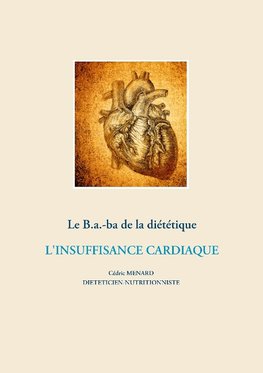 Le B.a.-ba de la diététique

L'INSUFFISANCE CARDIAQUE

Cédric MENARD
DIETETICIEN NUTRITIONNISTE